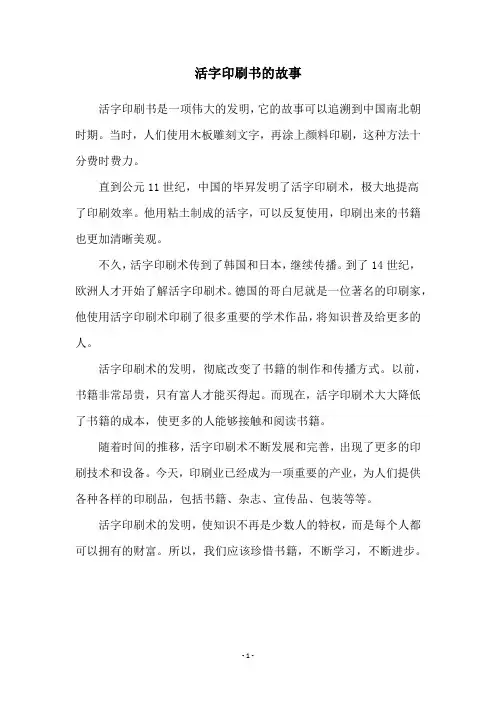 活字印刷书的故事

活字印刷书是一项伟大的发明，它的故事可以追溯到中国南北朝时期。当时，人们使用木板雕刻文字，再涂上颜料印刷，这种方法十分费时费力。

直到公元 11 世纪，中国的毕昇发明了活字印刷术，极大地提高了印刷效率。他用粘土制成的活字，可以反复使用，印刷出来的书籍也更加清晰美观。

不久，活字印刷术传到了韩国和日本，继续传播。到了 14 世纪，欧洲人才开始了解活字印刷术。德国的哥白尼就是一位著名的印刷家，他使用活字印刷术印刷了很多重要的学术作品，将知识普及给更多的人。

活字印刷术的发明，彻底改变了书籍的制作和传播方式。以前，书籍非常昂贵，只有富人才能买得起。而现在，活字印刷术大大降低了书籍的成本，使更多的人能够接触和阅读书籍。

随着时间的推移，活字印刷术不断发展和完善，出现了更多的印刷技术和设备。今天，印刷业已经成为一项重要的产业，为人们提供各种各样的印刷品，包括书籍、杂志、宣传品、包装等等。

活字印刷术的发明，使知识不再是少数人的特权，而是每个人都可以拥有的财富。所以，我们应该珍惜书籍，不断学习，不断进步。

- 1 -